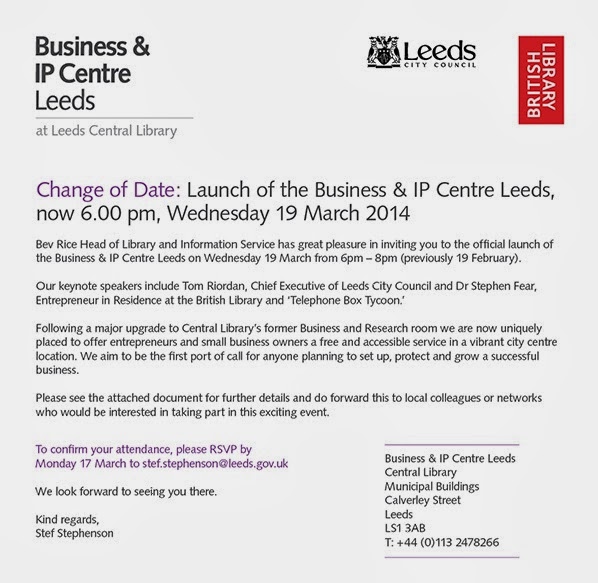 Business & IP Centre Leeds

at Leeds Central Library

Leeds CITY COUNCIL

BRITISH LIBRARY

Change of Date: Launch of the Business & IP Centre Leeds, now 6.00 pm, Wednesday 19 March 2014

Bev Rice Head of Library and Information Service has great pleasure in inviting you to the official launch of the Business & IP Centre Leeds on Wednesday 19 March from 6pm – 8pm (previously 19 February).

Our keynote speakers include Tom Riordan, Chief Executive of Leeds City Council and Dr Stephen Fear, Entrepreneur in Residence at the British Library and 'Telephone Box Tycoon.'

Following a major upgrade to Central Library's former Business and Research room we are now uniquely placed to offer entrepreneurs and small business owners a free and accessible service in a vibrant city centre location. We aim to be the first port of call for anyone planning to set up, protect and grow a successful business.

Please see the attached document for further details and do forward this to local colleagues or networks who would be interested in taking part in this exciting event.

To confirm your attendance, please RSVP by Monday 17 March to stef.stephenson@leeds.gov.uk

We look forward to seeing you there.

Kind regards,
Stef Stephenson

Business & IP Centre Leeds
Central Library
Municipal Buildings
Calverley Street
Leeds
LS1 3AB
T: +44 (0)113 2478266